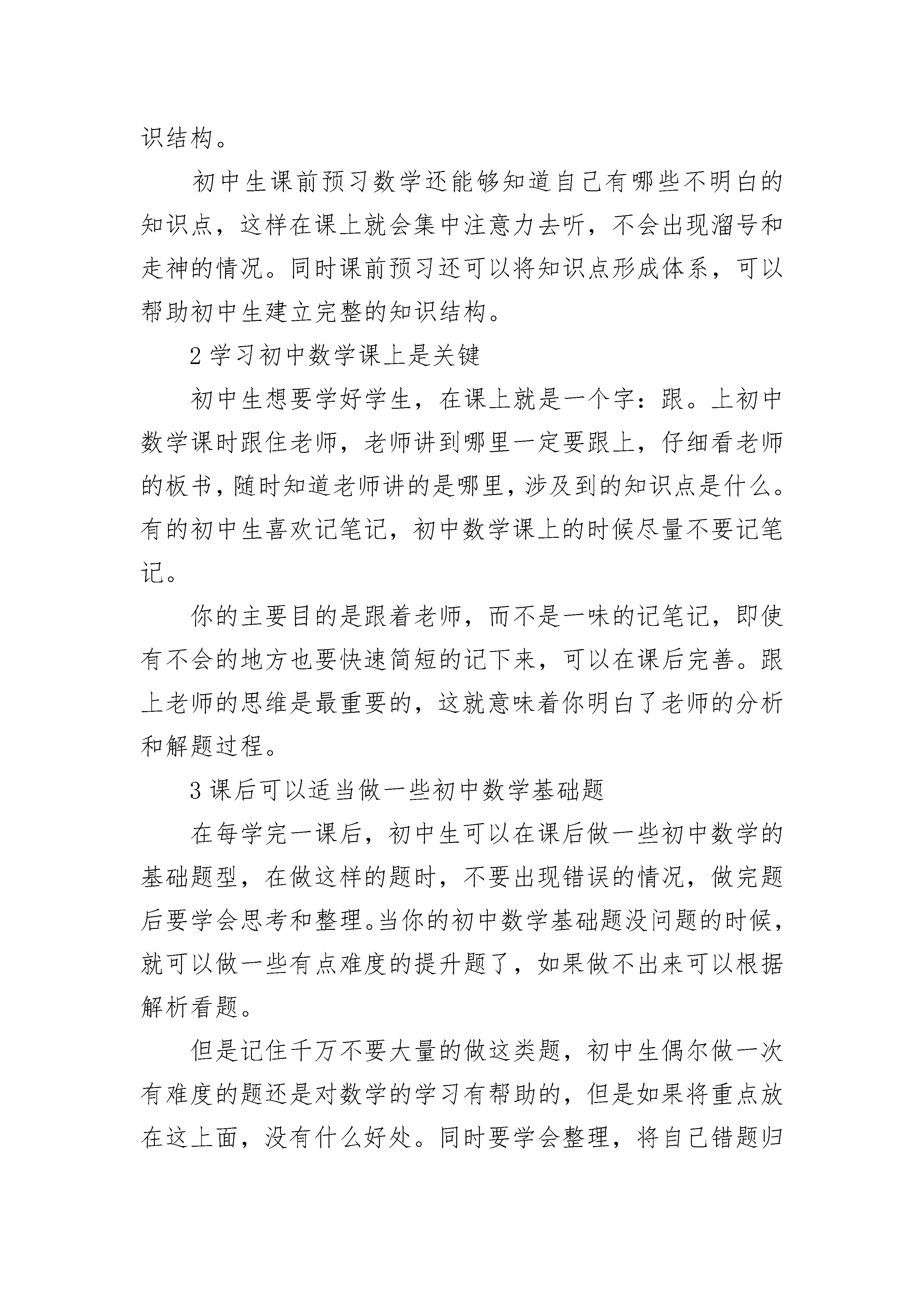 识结构。

初中生课前预习数学还能够知道自己有哪些不明白的知识点，这样在课上就会集中注意力去听，不会出现溜号和走神的情况。同时课前预习还可以将知识点形成体系，可以帮助初中生建立完整的知识结构。

2 学习初中数学课上是关键

初中生想要学好学生，在课上就是一个字：跟。上初中数学课时跟住老师，老师讲到哪里一定要跟上，仔细看老师的板书，随时知道老师讲的是哪里，涉及到的知识点是什么。有的初中生喜欢记笔记，初中数学课上的时候尽量不要记笔记。

你的主要目的是跟着老师，而不是一味的记笔记，即使有不会的地方也要快速简短的记下来，可以在课后完善。跟上老师的思维是最重要的，这就意味着你明白了老师的分析和解题过程。

3 课后可以适当做一些初中数学基础题

在每学完一课后，初中生可以在课后做一些初中数学的基础题型，在做这样的题时，不要出现错误的情况，做完题后要学会思考和整理。当你的初中数学基础题没问题的时候，就可以做一些有点难度的提升题了，如果做不出来可以根据解析看题。

但是记住千万不要大量的做这类题，初中生偶尔做一次有难度的题还是对数学的学习有帮助的，但是如果将重点放在这上面，没有什么好处。同时要学会整理，将自己错题归